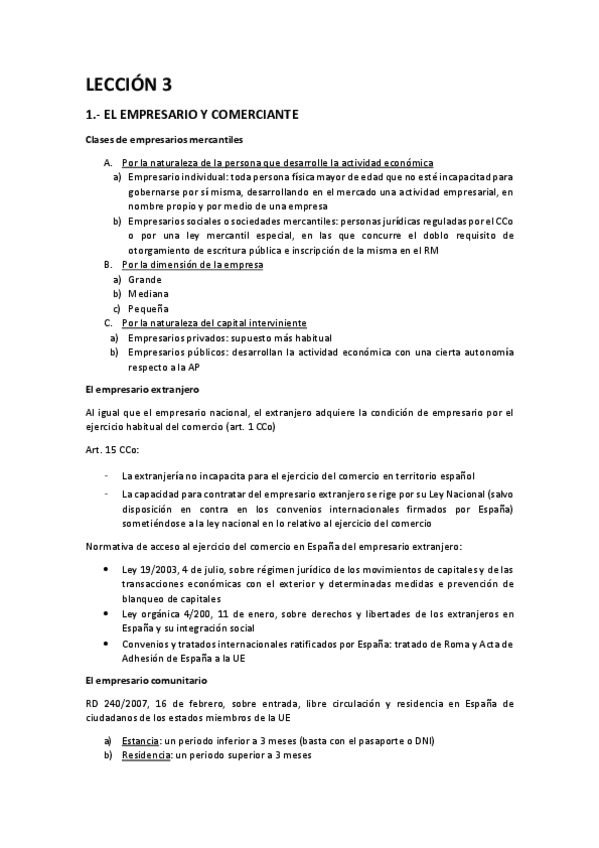 LECCIÓN 3

1.- EL EMPRESARIO Y COMERCIANTE

Clases de empresarios mercantiles

A. Por la naturaleza de la persona que desarrolle la actividad económica
a) Empresario individual: toda persona física mayor de edad que no esté incapacitad para gobernarse por sí misma, desarrollando en el mercado una actividad empresarial, en nombre propio y por medio de una empresa
b) Empresarios sociales o sociedades mercantiles: personas jurídicas reguladas por el CCo o por una ley mercantil especial, en las que concurre el doblo requisito de otorgamiento de escritura pública e inscripción de la misma en el RM
B. Por la dimensión de la empresa
a) Grande
b) Mediana
c) Pequeña
C. Por la naturaleza del capital interviniente
a) Empresarios privados: supuesto más habitual
b) Empresarios públicos: desarrollan la actividad económica con una cierta autonomía respecto a la AP

El empresario extranjero

Al igual que el empresario nacional, el extranjero adquiere la condición de empresario por el ejercicio habitual del comercio (art. 1 CCo)

Art. 15 CCo:

- La extranjería no incapacita para el ejercicio del comercio en territorio español
- La capacidad para contratar del empresario extranjero se rige por su Ley Nacional (salvo disposición en contra en los convenios internacionales firmados por España) sometiéndose a la ley nacional en lo relativo al ejercicio del comercio

Normativa de acceso al ejercicio del comercio en España del empresario extranjero:

• Ley 19/2003, 4 de julio, sobre régimen jurídico de los movimientos de capitales y de las transacciones económicas con el exterior y determinadas medidas e prevención de blanqueo de capitales
• Ley orgánica 4/200, 11 de enero, sobre derechos y libertades de los extranjeros en España y su integración social
• Convenios y tratados internacionales ratificados por España: tratado de Roma y Acta de Adhesión de España a la UE

El empresario comunitario

RD 240/2007, 16 de febrero, sobre entrada, libre circulación y residencia en España de ciudadanos de los estados miembros de la UE

a) Estancia: un periodo inferior a 3 meses (basta con el pasaporte o DNI)
b) Residencia: un periodo superior a 3 meses